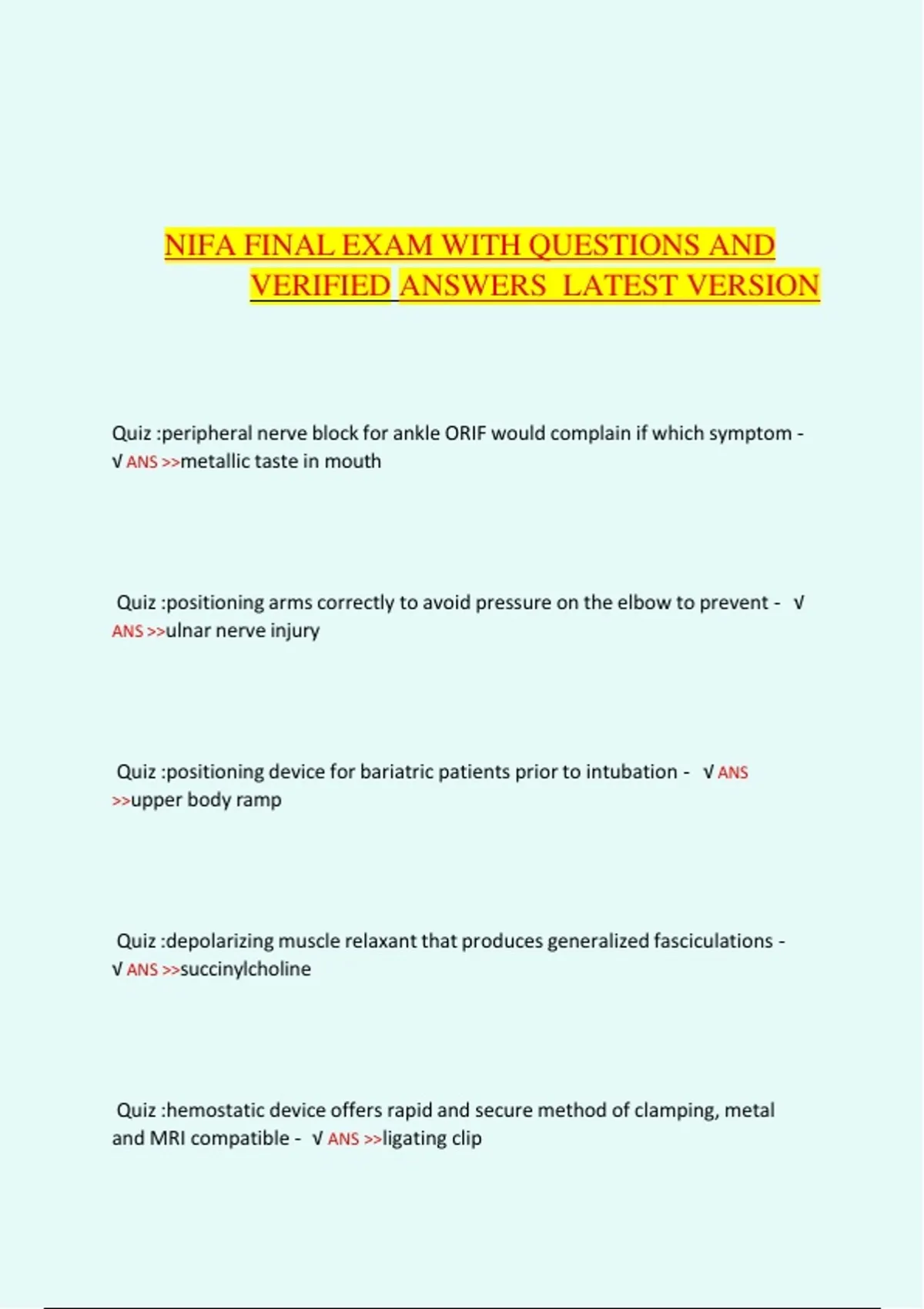 NIFA FINAL EXAM WITH QUESTIONS AND VERIFIED ANSWERS LATEST VERSION

Quiz :peripheral nerve block for ankle ORIF would complain if which symptom - √ ANS >>metallic taste in mouth

Quiz :positioning arms correctly to avoid pressure on the elbow to prevent - √ ANS >>ulnar nerve injury

Quiz :positioning device for bariatric patients prior to intubation - √ ANS >>upper body ramp

Quiz :depolarizing muscle relaxant that produces generalized fasciculations - √ ANS >>succinylcholine

Quiz :hemostatic device offers rapid and secure method of clamping, metal and MRI compatible - √ ANS >>ligating clip